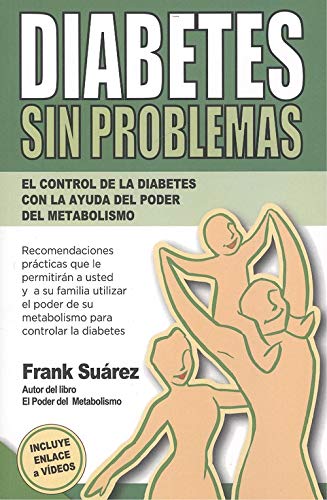 DIABETES
SIN PROBLEMAS

EL CONTROL DE LA DIABETES CON LA AYUDA DEL PODER DEL METABOLISMO

Recomendaciones prácticas que le permitirán a usted y a su familia utilizar el poder de su metabolismo para controlar la diabetes

Frank Suárez
Autor del libro
El Poder del Metabolismo

INCLUYE ENLACE a VÍDEOS